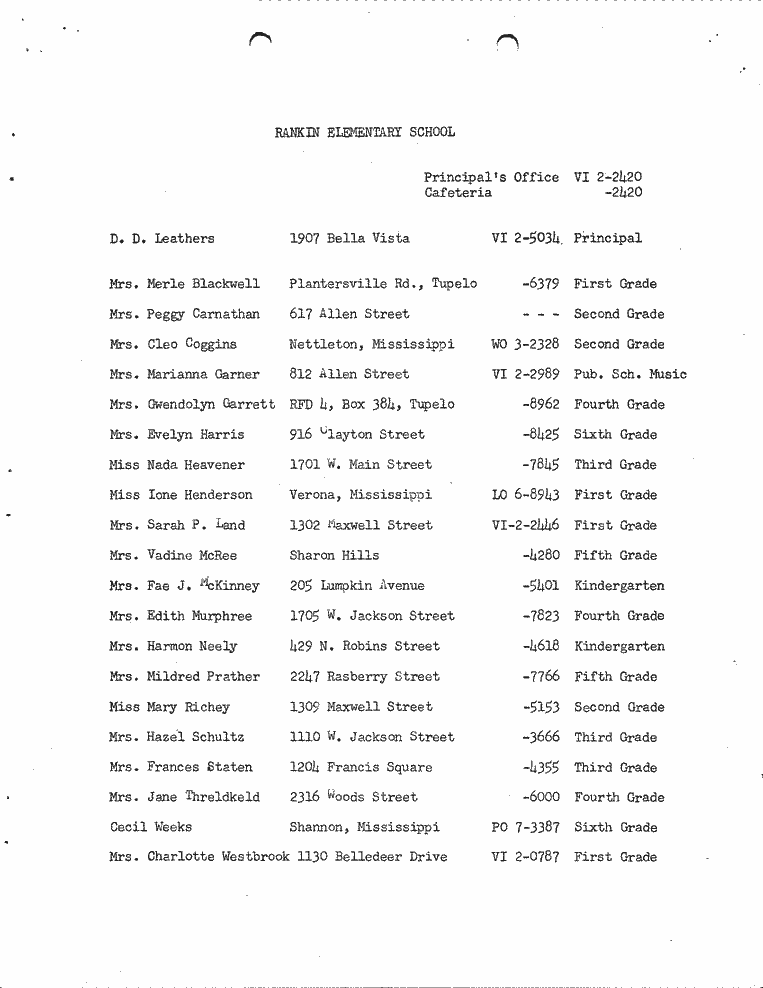 RANKIN ELEMENTARY SCHOOL

Principal's Office VI 2-2420
Cafeteria -2420

| | | | |
|---|---|---|---|
| D. D. Leathers | 1907 Bella Vista | VI 2-5034 | Principal |
| Mrs. Merle Blackwell | Plantersville Rd., Tupelo | -6379 | First Grade |
| Mrs. Peggy Carnathan | 617 Allen Street | - - - | Second Grade |
| Mrs. Cleo Coggins | Nettleton, Mississippi | WO 3-2328 | Second Grade |
| Mrs. Marianna Garner | 812 Allen Street | VI 2-2989 | Pub. Sch. Music |
| Mrs. Gwendolyn Garrett | RFD 4, Box 384, Tupelo | -8962 | Fourth Grade |
| Mrs. Evelyn Harris | 916 Clayton Street | -8425 | Sixth Grade |
| Miss Nada Heavener | 1701 W. Main Street | -7845 | Third Grade |
| Miss Ione Henderson | Verona, Mississippi | LO 6-8943 | First Grade |
| Mrs. Sarah P. Land | 1302 Maxwell Street | VI-2-2446 | First Grade |
| Mrs. Vadine McRee | Sharon Hills | -4280 | Fifth Grade |
| Mrs. Fae J. McKinney | 205 Lumpkin Avenue | -5401 | Kindergarten |
| Mrs. Edith Murphree | 1705 W. Jackson Street | -7823 | Fourth Grade |
| Mrs. Harmon Neely | 429 N. Robins Street | -4618 | Kindergarten |
| Mrs. Mildred Prather | 2247 Rasberry Street | -7766 | Fifth Grade |
| Miss Mary Richey | 1309 Maxwell Street | -5153 | Second Grade |
| Mrs. Hazel Schultz | 1110 W. Jackson Street | -3666 | Third Grade |
| Mrs. Frances Staten | 1204 Francis Square | -4355 | Third Grade |
| Mrs. Jane Threldkeld | 2316 Woods Street | -6000 | Fourth Grade |
| Cecil Weeks | Shannon, Mississippi | PO 7-3387 | Sixth Grade |
| Mrs. Charlotte Westbrook | 1130 Belledeer Drive | VI 2-0787 | First Grade |